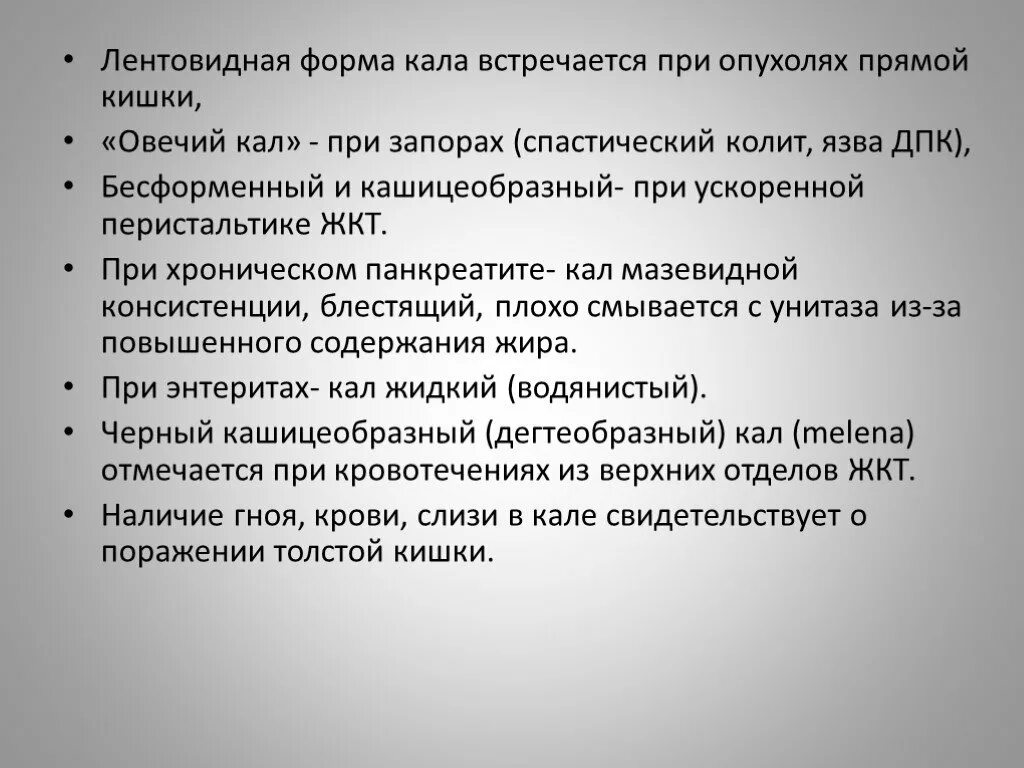 • Лентовидная форма кала встречается при опухолях прямой кишки,

• «Овечий кал» - при запорах (спастический колит, язва ДПК),

• Бесформенный и кашицеобразный- при ускоренной перистальтике ЖКТ.

• При хроническом панкреатите- кал мазевидной консистенции, блестящий, плохо смывается с унитаза из-за повышенного содержания жира.

• При энтеритах- кал жидкий (водянистый).

• Черный кашицеобразный (дегтеобразный) кал (melena) отмечается при кровотечениях из верхних отделов ЖКТ.

• Наличие гноя, крови, слизи в кале свидетельствует о поражении толстой кишки.